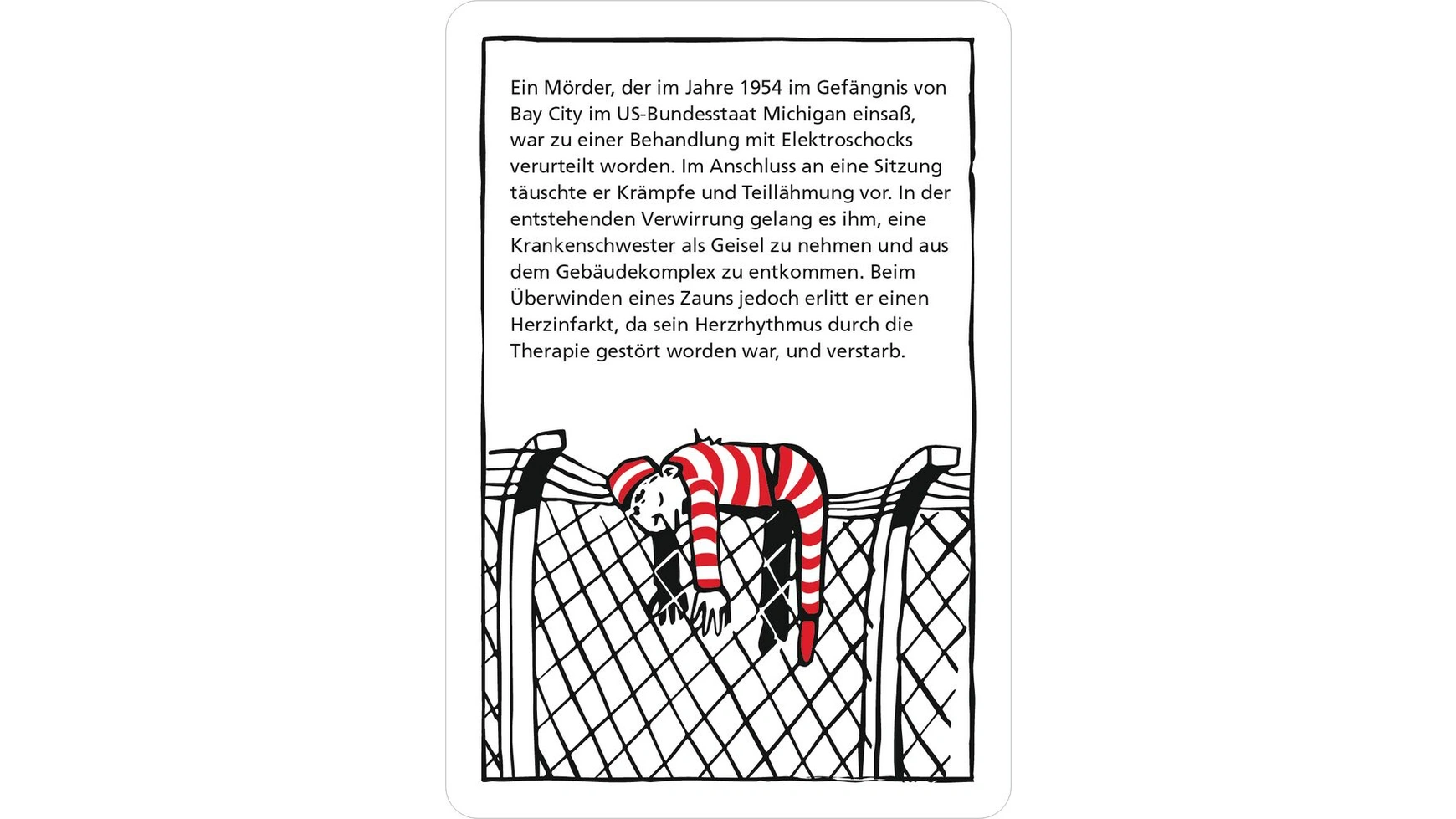 Ein Mörder, der im Jahre 1954 im Gefängnis von Bay City im US-Bundesstaat Michigan einsaß, war zu einer Behandlung mit Elektroschocks verurteilt worden. Im Anschluss an eine Sitzung täuschte er Krämpfe und Teillähmung vor. In der entstehenden Verwirrung gelang es ihm, eine Krankenschwester als Geisel zu nehmen und aus dem Gebäudekomplex zu entkommen. Beim Überwinden eines Zauns jedoch erlitt er einen Herzinfarkt, da sein Herzrhythmus durch die Therapie gestört worden war, und verstarb.